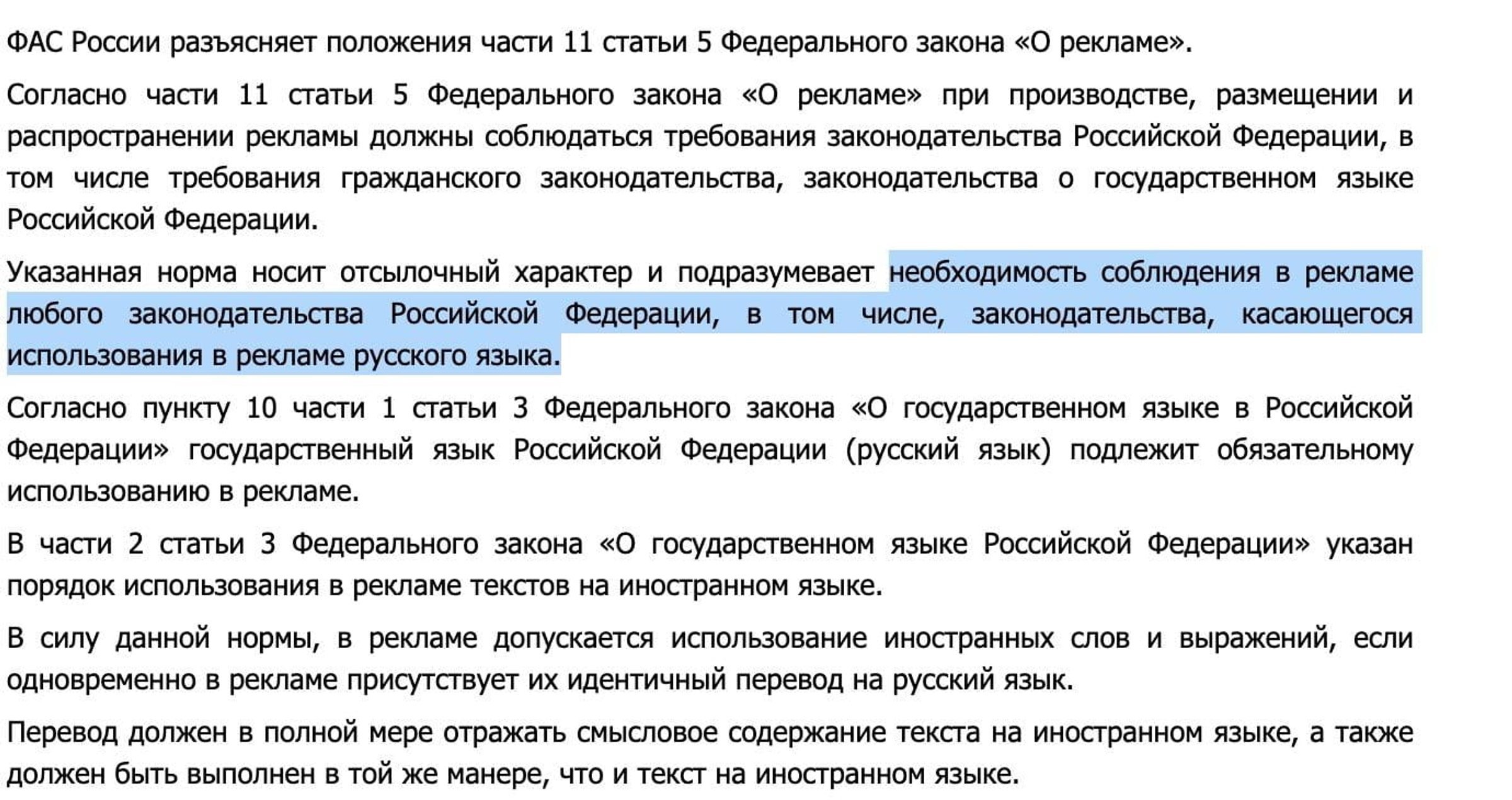 ФАС России разъясняет положения части 11 статьи 5 Федерального закона «О рекламе».

Согласно части 11 статьи 5 Федерального закона «О рекламе» при производстве, размещении и распространении рекламы должны соблюдаться требования законодательства Российской Федерации, в том числе требования гражданского законодательства, законодательства о государственном языке Российской Федерации.

Указанная норма носит отсылочный характер и подразумевает необходимость соблюдения в рекламе любого законодательства Российской Федерации, в том числе, законодательства, касающегося использования в рекламе русского языка.

Согласно пункту 10 части 1 статьи 3 Федерального закона «О государственном языке в Российской Федерации» государственный язык Российской Федерации (русский язык) подлежит обязательному использованию в рекламе.

В части 2 статьи 3 Федерального закона «О государственном языке Российской Федерации» указан порядок использования в рекламе текстов на иностранном языке.

В силу данной нормы, в рекламе допускается использование иностранных слов и выражений, если одновременно в рекламе присутствует их идентичный перевод на русский язык.

Перевод должен в полной мере отражать смысловое содержание текста на иностранном языке, а также должен быть выполнен в той же манере, что и текст на иностранном языке.